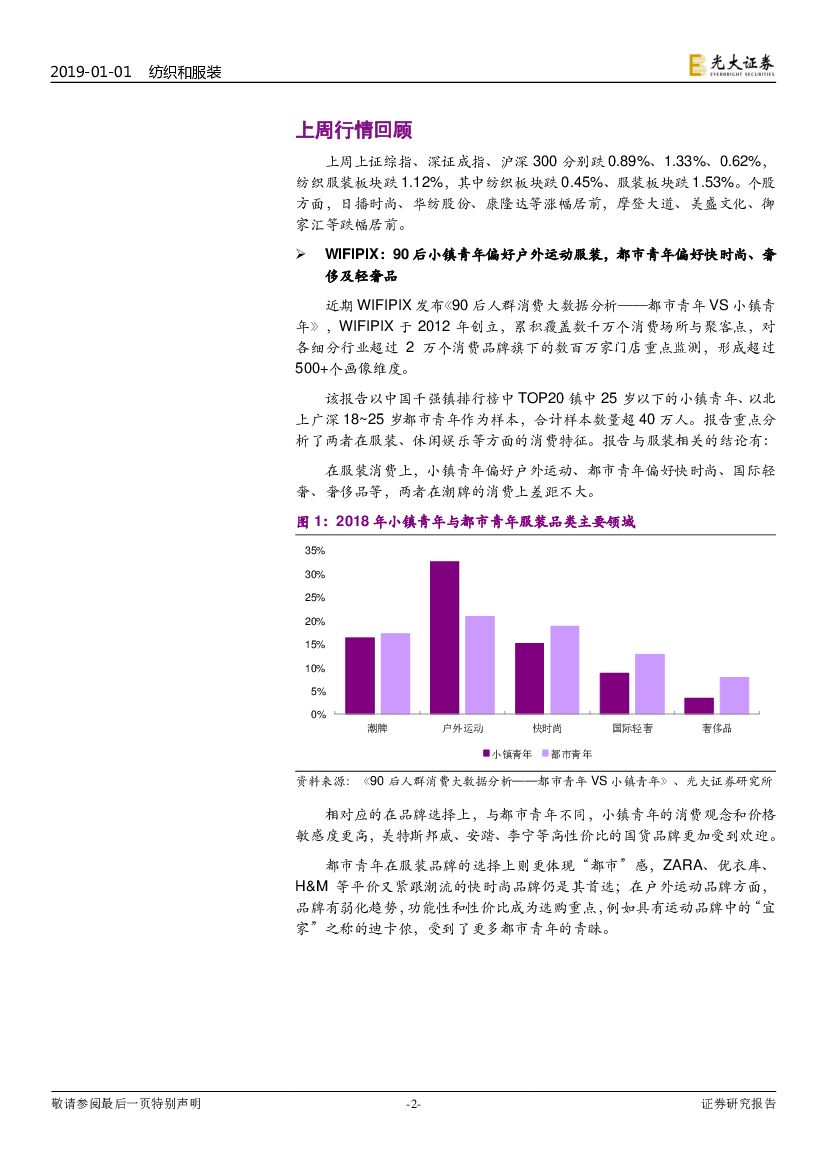 2019-01-01 纺织和服装

光大证券 EVERBRIGHT SECURITIES

上周行情回顾

上周上证综指、深证成指、沪深 300 分别跌 0.89%、1.33%、0.62%，纺织服装板块跌 1.12%，其中纺织板块跌 0.45%、服装板块跌 1.53%。个股方面，日播时尚、华纺股份、康隆达等涨幅居前，摩登大道、美盛文化、御家汇等跌幅居前。

➢ WIFIPIX：90 后小镇青年偏好户外运动服装，都市青年偏好快时尚、奢侈及轻奢品

近期 WIFIPIX 发布《90 后人群消费大数据分析——都市青年 VS 小镇青年》，WIFIPIX 于 2012 年创立，累积覆盖数千万个消费场所与聚客点，对各细分行业超过 2 万个消费品牌旗下的数百万家门店重点监测，形成超过 500+个画像维度。

该报告以中国千强镇排行榜中 TOP20 镇中 25 岁以下的小镇青年、以北上广深 18~25 岁都市青年作为样本，合计样本数量超 40 万人。报告重点分析了两者在服装、休闲娱乐等方面的消费特征。报告与服装相关的结论有：

在服装消费上，小镇青年偏好户外运动、都市青年偏好快时尚、国际轻奢、奢侈品等，两者在潮牌的消费上差距不大。

图 1：2018 年小镇青年与都市青年服装品类主要领域

35%
30%
25%
20%
15%
10%
5%
0%
潮牌 户外运动 快时尚 国际轻奢 奢侈品
小镇青年 都市青年

资料来源：《90 后人群消费大数据分析——都市青年 VS 小镇青年》、光大证券研究所

相对应的在品牌选择上，与都市青年不同，小镇青年的消费观念和价格敏感度更高，美特斯邦威、安踏、李宁等高性价比的国货品牌更加受到欢迎。

都市青年在服装品牌的选择上则更体现“都市”感，ZARA、优衣库、H&M 等平价又紧跟潮流的快时尚品牌仍是其首选；在户外运动品牌方面，品牌有弱化趋势，功能性和性价比成为选购重点，例如具有运动品牌中的“宜家”之称的迪卡侬，受到了更多都市青年的青睐。

敬请参阅最后一页特别声明 -2- 证券研究报告